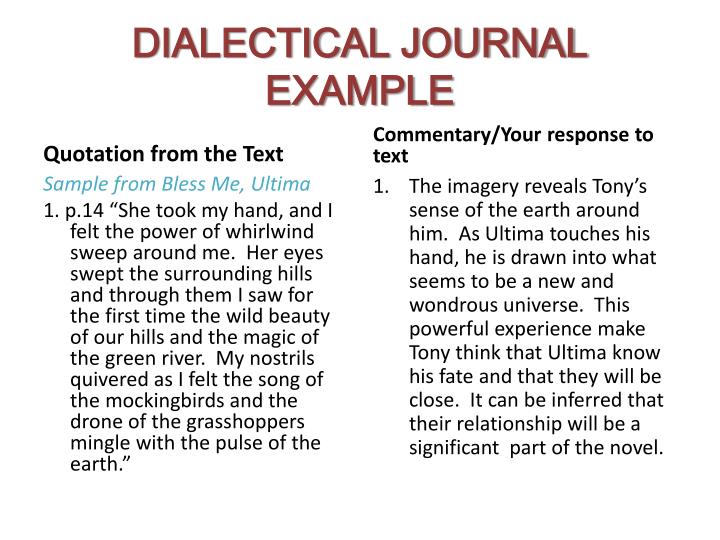 DIALECTICAL JOURNAL EXAMPLE

Quotation from the Text

Sample from Bless Me, Ultima

1. p.14 “She took my hand, and I felt the power of whirlwind sweep around me. Her eyes swept the surrounding hills and through them I saw for the first time the wild beauty of our hills and the magic of the green river. My nostrils quivered as I felt the song of the mockingbirds and the drone of the grasshoppers mingle with the pulse of the earth.”

Commentary/Your response to text

1. The imagery reveals Tony’s sense of the earth around him. As Ultima touches his hand, he is drawn into what seems to be a new and wondrous universe. This powerful experience make Tony think that Ultima know his fate and that they will be close. It can be inferred that their relationship will be a significant part of the novel.